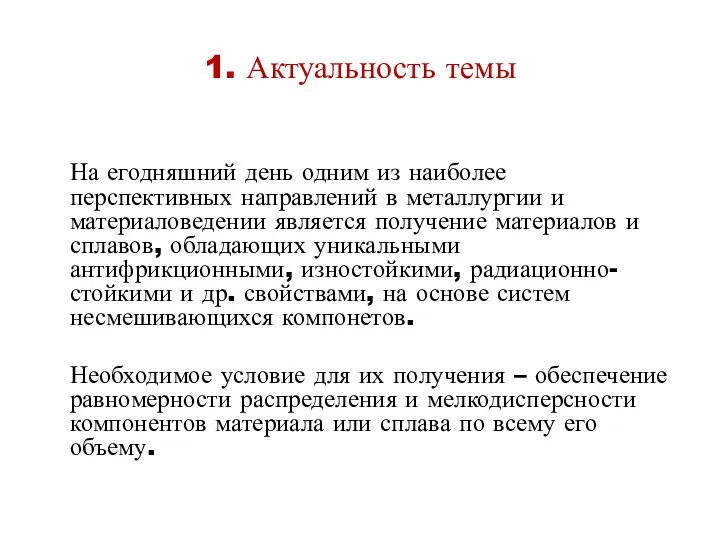 1. Актуальность темы

На егодняшний день одним из наиболее перспективных направлений в металлургии и материаловедении является получение материалов и сплавов, обладающих уникальными антифрикционными, изностойкими, радиационно-стойкими и др. свойствами, на основе систем несмешивающихся компонетов.

Необходимое условие для их получения – обеспечение равномерности распределения и мелкодисперсности компонентов материала или сплава по всему его объему.